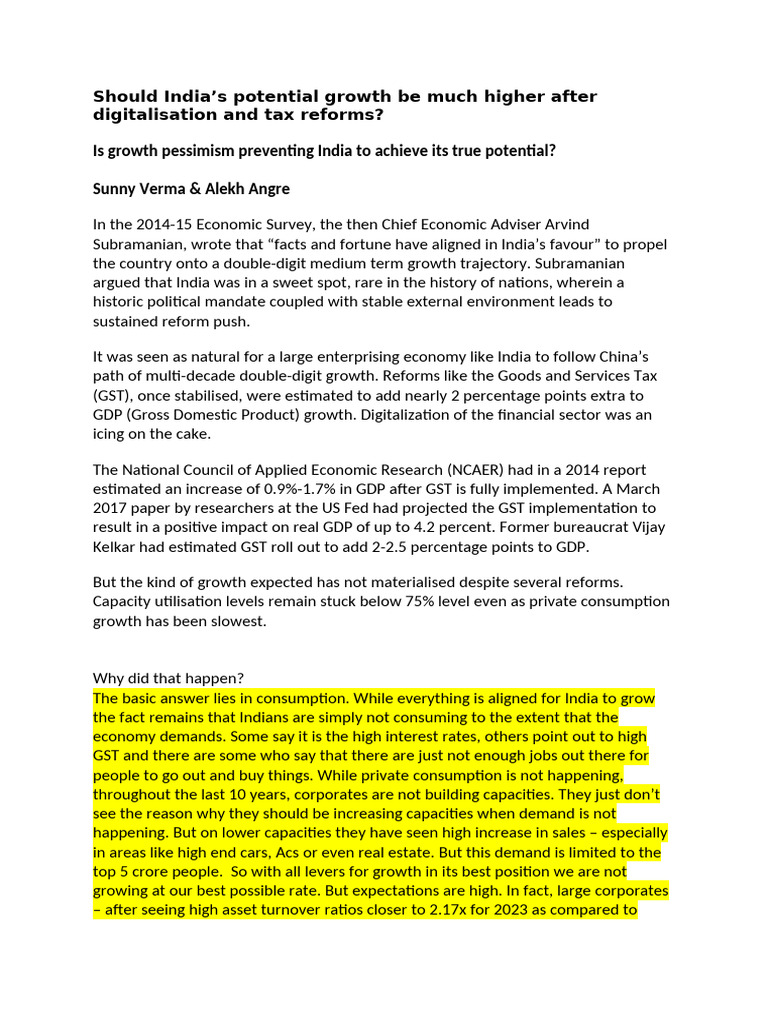 Should India's potential growth be much higher after digitalisation and tax reforms?

Is growth pessimism preventing India to achieve its true potential?

Sunny Verma & Alekh Angre

In the 2014-15 Economic Survey, the then Chief Economic Adviser Arvind Subramanian, wrote that "facts and fortune have aligned in India's favour" to propel the country onto a double-digit medium term growth trajectory. Subramanian argued that India was in a sweet spot, rare in the history of nations, wherein a historic political mandate coupled with stable external environment leads to sustained reform push.

It was seen as natural for a large enterprising economy like India to follow China's path of multi-decade double-digit growth. Reforms like the Goods and Services Tax (GST), once stabilised, were estimated to add nearly 2 percentage points extra to GDP (Gross Domestic Product) growth. Digitalization of the financial sector was an icing on the cake.

The National Council of Applied Economic Research (NCAER) had in a 2014 report estimated an increase of 0.9%-1.7% in GDP after GST is fully implemented. A March 2017 paper by researchers at the US Fed had projected the GST implementation to result in a positive impact on real GDP of up to 4.2 percent. Former bureaucrat Vijay Kelkar had estimated GST roll out to add 2-2.5 percentage points to GDP.

But the kind of growth expected has not materialised despite several reforms. Capacity utilisation levels remain stuck below 75% level even as private consumption growth has been slowest.

Why did that happen?

The basic answer lies in consumption. While everything is aligned for India to grow the fact remains that Indians are simply not consuming to the extent that the economy demands. Some say it is the high interest rates, others point out to high GST and there are some who say that there are just not enough jobs out there for people to go out and buy things. While private consumption is not happening, throughout the last 10 years, corporates are not building capacities. They just don't see the reason why they should be increasing capacities when demand is not happening. But on lower capacities they have seen high increase in sales – especially in areas like high end cars, Acs or even real estate. But this demand is limited to the top 5 crore people. So with all levers for growth in its best position we are not growing at our best possible rate. But expectations are high. In fact, large corporates – after seeing high asset turnover ratios closer to 2.17x for 2023 as compared to